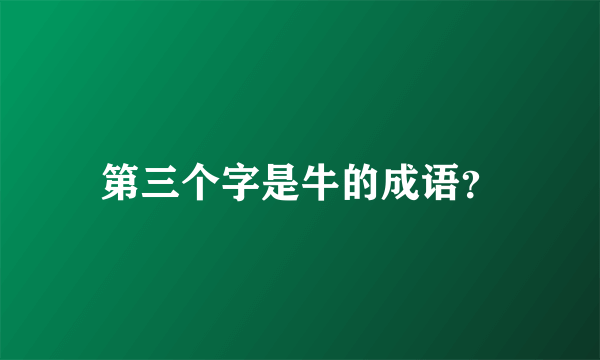 第三个字是牛的成语?